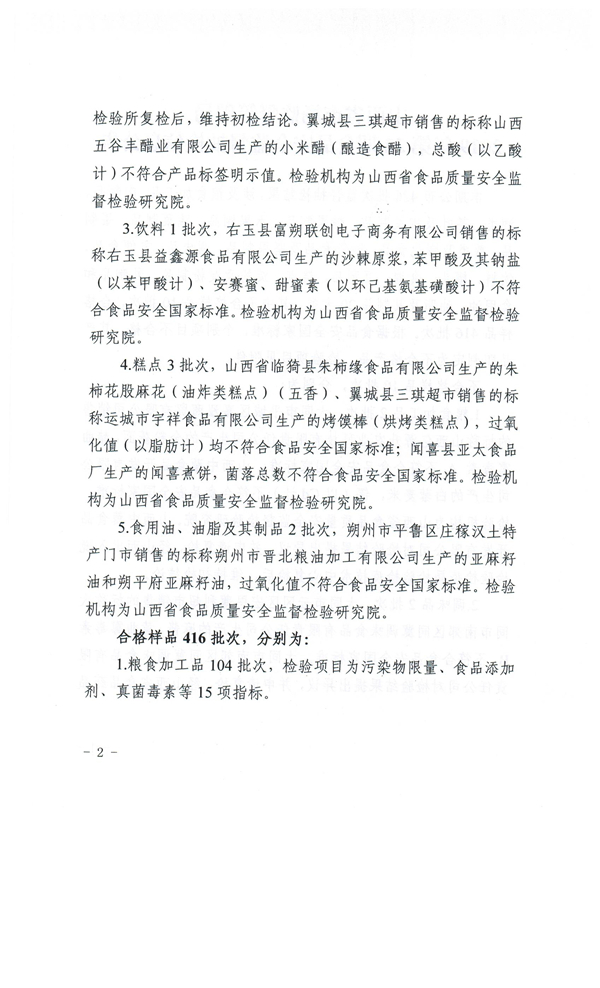 检验所复检后，维持初检结论。翼城县三琪超市销售的标称山西五谷丰醋业有限公司生产的小米醋（酿造食醋），总酸（以乙酸计）不符合产品标签明示值。检验机构为山西省食品质量安全监督检验研究院。

3.饮料 1 批次，右玉县富朔联创电子商务有限公司销售的标称右玉县益鑫源食品有限公司生产的沙棘原浆，苯甲酸及其钠盐（以苯甲酸计）、安赛蜜、甜蜜素（以环己基氨基磺酸计）不符合食品安全国家标准。检验机构为山西省食品质量安全监督检验研究院。

4.糕点 3 批次，山西省临猗县朱柿缘食品有限公司生产的朱柿花股麻花（油炸类糕点）（五香）、翼城县三琪超市销售的标称运城市宇祥食品有限公司生产的烤馍棒（烘烤类糕点），过氧化值（以脂肪计）均不符合食品安全国家标准；闻喜县亚太食品厂生产的闻喜煮饼，菌落总数不符合食品安全国家标准。检验机构为山西省食品质量安全监督检验研究院。

5.食用油、油脂及其制品 2 批次，朔州市平鲁区庄稼汉土特产门市销售的标称朔州市晋北粮油加工有限公司生产的亚麻籽油和朔平府亚麻籽油，过氧化值不符合食品安全国家标准。检验机构为山西省食品质量安全监督检验研究院。

合格样品 416 批次，分别为：

1.粮食加工品 104 批次，检验项目为污染物限量、食品添加剂、真菌毒素等 15 项指标。

- 2 -